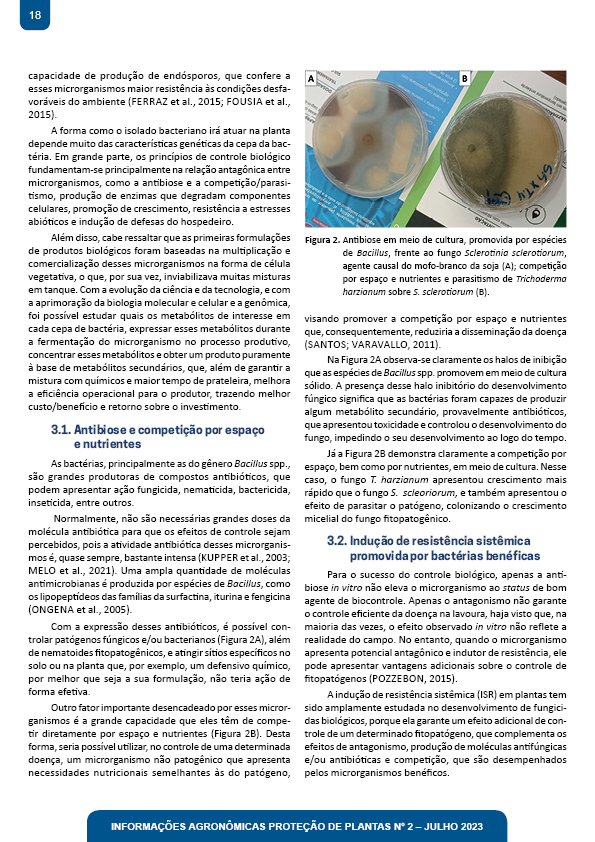 18

capacidade de produção de endósporos, que confere a esses microrganismos maior resistência às condições desfavoráveis do ambiente (FERRAZ et al., 2015; FOUSIA et al., 2015).

A forma como o isolado bacteriano irá atuar na planta depende muito das características genéticas da cepa da bactéria. Em grande parte, os princípios de controle biológico fundamentam-se principalmente na relação antagônica entre microrganismos, como a antibiose e a competição/parasitismo, produção de enzimas que degradam componentes celulares, promoção de crescimento, resistência a estresses abióticos e indução de defesas do hospedeiro.

Além disso, cabe ressaltar que as primeiras formulações de produtos biológicos foram baseadas na multiplicação e comercialização desses microrganismos na forma de célula vegetativa, o que, por sua vez, inviabilizava muitas misturas em tanque. Com a evolução da ciência e da tecnologia, e com a aprimoração da biologia molecular e celular e a genômica, foi possível estudar quais os metabólitos de interesse em cada cepa de bactéria, expressar esses metabólitos durante a fermentação do microrganismo no processo produtivo, concentrar esses metabólitos e obter um produto puramente à base de metabólitos secundários, que, além de garantir a mistura com químicos e maior tempo de prateleira, melhora a eficiência operacional para o produtor, trazendo melhor custo/benefício e retorno sobre o investimento.

3.1. Antibiose e competição por espaço e nutrientes

As bactérias, principalmente as do gênero Bacillus spp., são grandes produtoras de compostos antibióticos, que podem apresentar ação fungicida, nematicida, bactericida, inseticida, entre outros.

Normalmente, não são necessárias grandes doses da molécula antibiótica para que os efeitos de controle sejam percebidos, pois a atividade antibiótica desses microrganismos é, quase sempre, bastante intensa (KUPPER et al., 2003; MELO et al., 2021). Uma ampla quantidade de moléculas antimicrobianas é produzida por espécies de Bacillus, como os lipopeptídeos das famílias da surfactina, iturina e fengicina (ONGENA et al., 2005).

Com a expressão desses antibióticos, é possível controlar patógenos fúngicos e/ou bacterianos (Figura 2A), além de nematoides fitopatogênicos, e atingir sítios específicos no solo ou na planta que, por exemplo, um defensivo químico, por melhor que seja a sua formulação, não teria ação de forma efetiva.

Outro fator importante desencadeado por esses microrganismos é a grande capacidade que eles têm de competir diretamente por espaço e nutrientes (Figura 2B). Desta forma, seria possível utilizar, no controle de uma determinada doença, um microrganismo não patogênico que apresenta necessidades nutricionais semelhantes às do patógeno,

A
B

Figura 2. Antibiose em meio de cultura, promovida por espécies de Bacillus, frente ao fungo Sclerotinia sclerotiorum, agente causal do mofo-branco da soja (A); competição por espaço e nutrientes e parasitismo de Trichoderma harzianum sobre S. sclerotiorum (B).

visando promover a competição por espaço e nutrientes que, consequentemente, reduziria a disseminação da doença (SANTOS; VARAVALLO, 2011).

Na Figura 2A observa-se claramente os halos de inibição que as espécies de Bacillus spp. promovem em meio de cultura sólido. A presença desse halo inibitório do desenvolvimento fúngico significa que as bactérias foram capazes de produzir algum metabólito secundário, provavelmente antibióticos, que apresentou toxicidade e controlou o desenvolvimento do fungo, impedindo o seu desenvolvimento ao logo do tempo.

Já a Figura 2B demonstra claramente a competição por espaço, bem como por nutrientes, em meio de cultura. Nesse caso, o fungo T. harzianum apresentou crescimento mais rápido que o fungo S. scleoriorum, e também apresentou o efeito de parasitar o patógeno, colonizando o crescimento micelial do fungo fitopatogênico.

3.2. Indução de resistência sistêmica promovida por bactérias benéficas

Para o sucesso do controle biológico, apenas a antibiose in vitro não eleva o microrganismo ao status de bom agente de biocontrole. Apenas o antagonismo não garante o controle eficiente da doença na lavoura, haja visto que, na maioria das vezes, o efeito observado in vitro não reflete a realidade do campo. No entanto, quando o microrganismo apresenta potencial antagônico e indutor de resistência, ele pode apresentar vantagens adicionais sobre o controle de fitopatógenos (POZZEBON, 2015).

A indução de resistência sistêmica (ISR) em plantas tem sido amplamente estudada no desenvolvimento de fungicidas biológicos, porque ela garante um efeito adicional de controle de um determinado fitopatógeno, que complementa os efeitos de antagonismo, produção de moléculas antifúngicas e/ou antibióticas e competição, que são desempenhados pelos microrganismos benéficos.

INFORMAÇÕES AGRONÔMICAS PROTEÇÃO DE PLANTAS Nº 2 – JULHO 2023